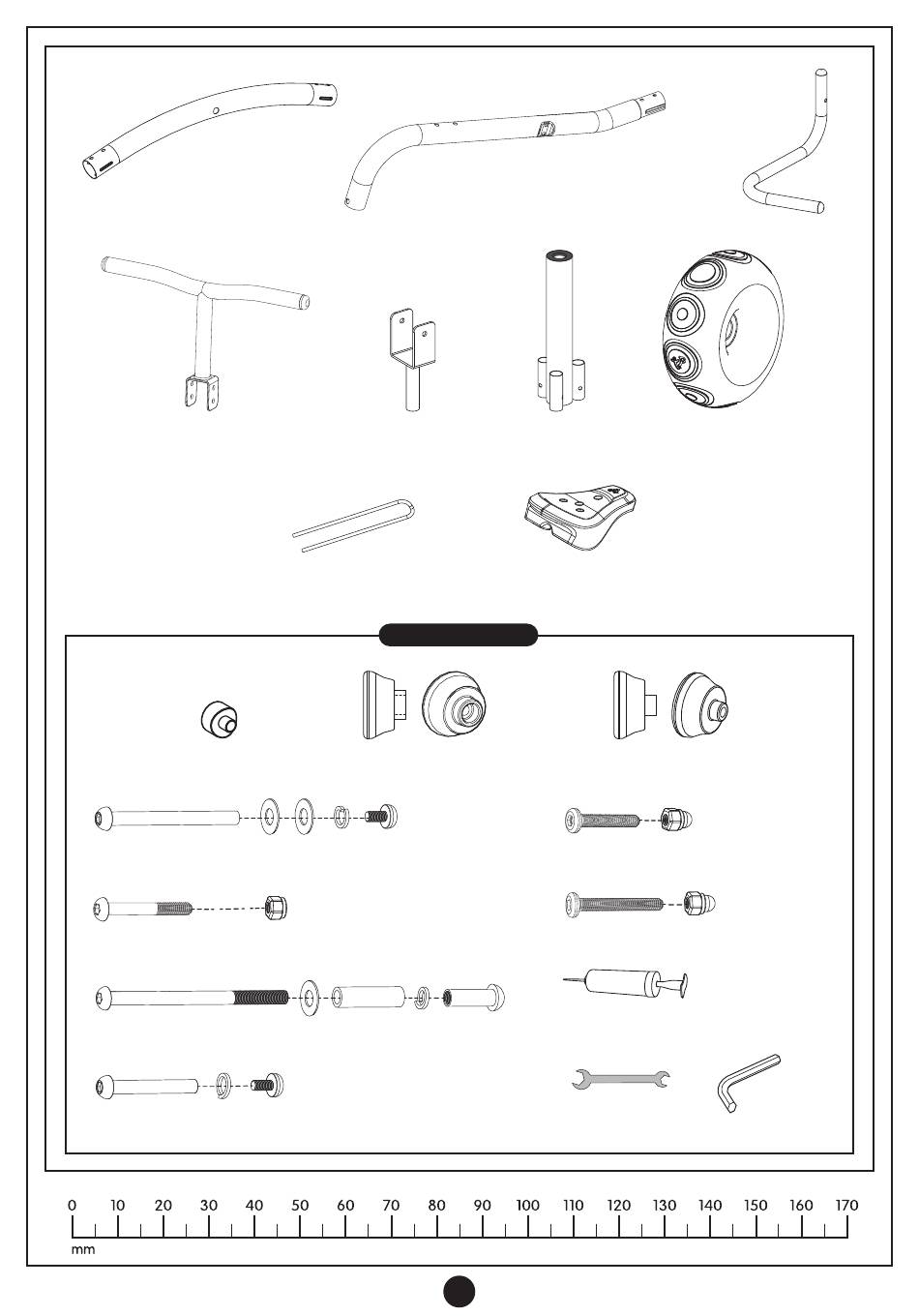 0 10 20 30 40 50 60 70 80 90 100 110 120 130 140 150 160 170
mm